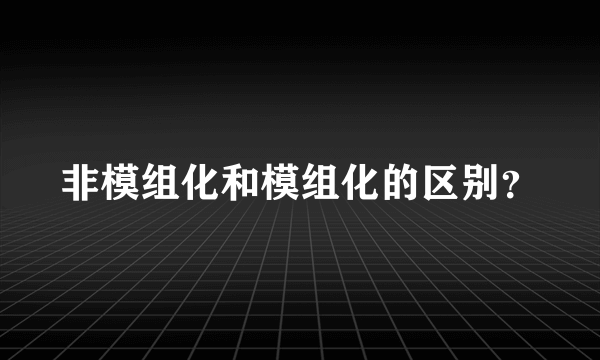 非模组化和模组化的区别？